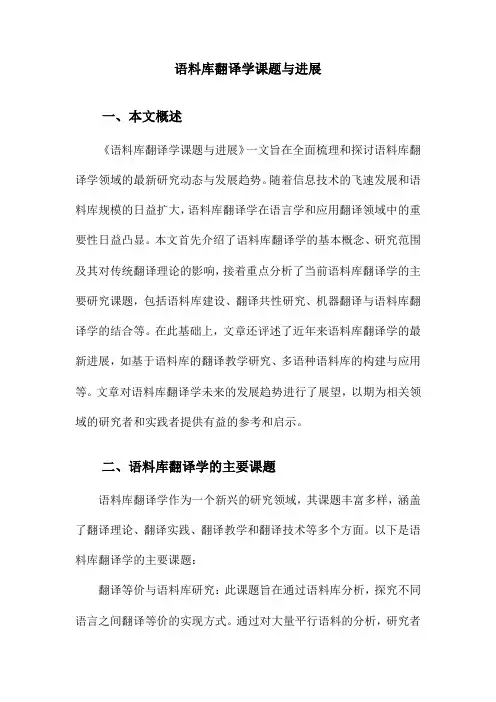 语料库翻译学课题与进展

一、本文概述

《语料库翻译学课题与进展》一文旨在全面梳理和探讨语料库翻译学领域的最新研究动态与发展趋势。随着信息技术的飞速发展和语料库规模的日益扩大，语料库翻译学在语言学和应用翻译领域中的重要性日益凸显。本文首先介绍了语料库翻译学的基本概念、研究范围及其对传统翻译理论的影响，接着重点分析了当前语料库翻译学的主要研究课题，包括语料库建设、翻译共性研究、机器翻译与语料库翻译学的结合等。在此基础上，文章还评述了近年来语料库翻译学的最新进展，如基于语料库的翻译教学研究、多语种语料库的构建与应用等。文章对语料库翻译学未来的发展趋势进行了展望，以期为相关领域的研究者和实践者提供有益的参考和启示。

二、语料库翻译学的主要课题

语料库翻译学作为一个新兴的研究领域，其课题丰富多样，涵盖了翻译理论、翻译实践、翻译教学和翻译技术等多个方面。以下是语料库翻译学的主要课题：

翻译等价与语料库研究：此课题旨在通过语料库分析，探究不同语言之间翻译等价的实现方式。通过对大量平行语料的分析，研究者